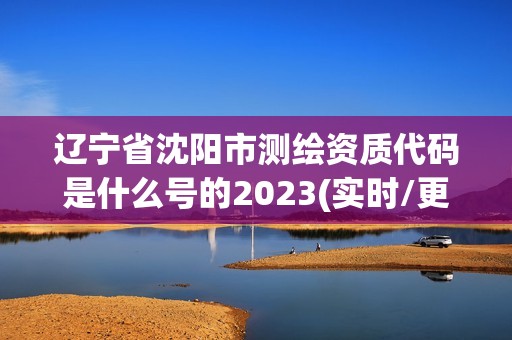 辽宁省沈阳市测绘资质代码是什么号的2023(实时/更